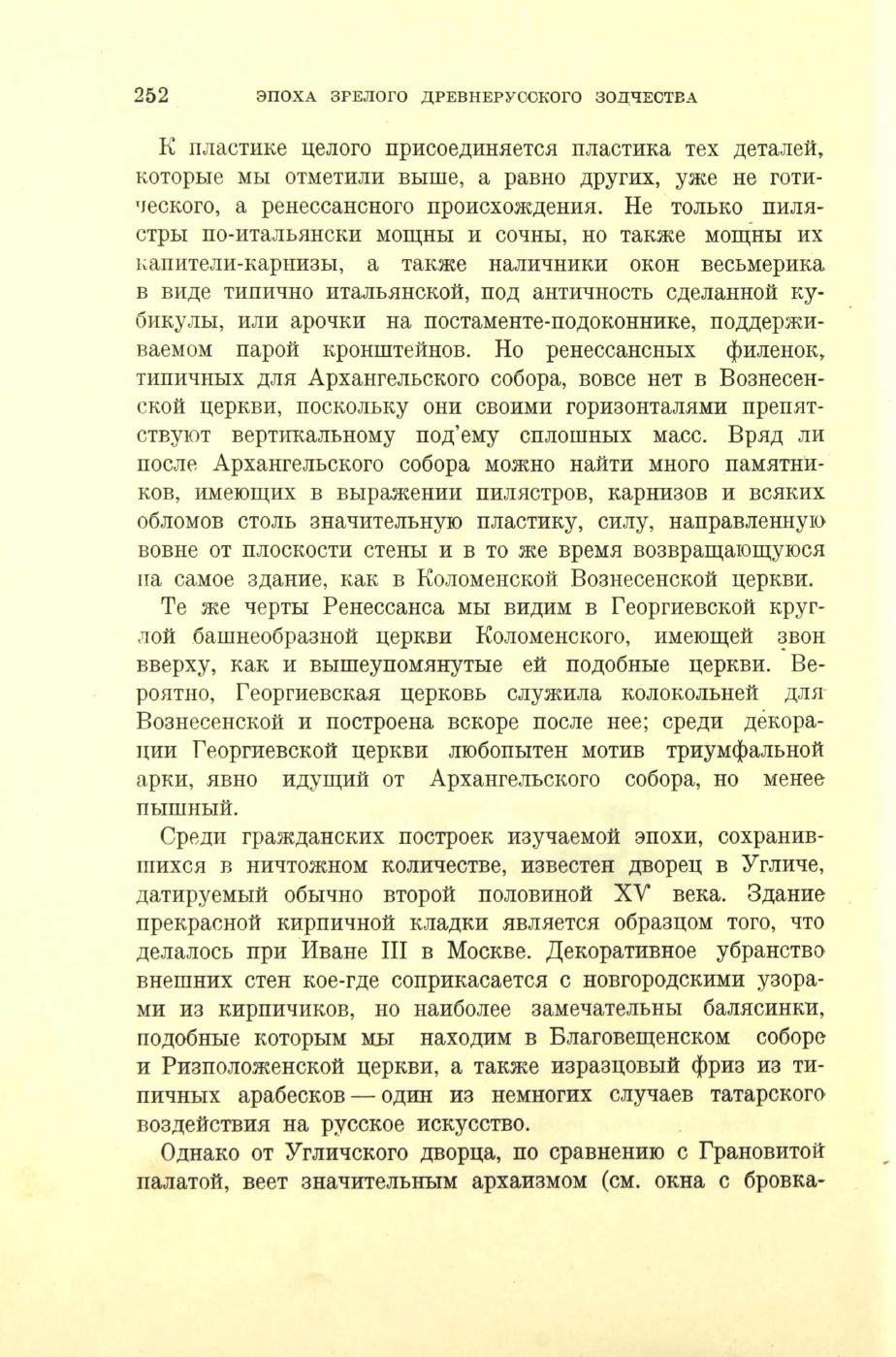 252 ЭПОХА ЗРЕЛОГО ДРЕВНЕРУССКОГО ЗОДЧЕСТВА

К пластике целого присоединяется пластика тех деталей, которые мы отметили выше, а равно других, уже не готического, а ренессансного происхождения. Не только пилястры по-итальянски мощны и сочны, но также мощны их капители-карнизы, а также наличники окон весьмерика в виде типично итальянской, под античность сделанной кубикулы, или арочки на постаменте-подоконнике, поддерживаемом парой кронштейнов. Но ренессансных филенок, типичных для Архангельского собора, вовсе нет в Вознесенской церкви, поскольку они своими горизонталями препятствуют вертикальному под'ему сплошных масс. Вряд ли после Архангельского собора можно найти много памятников, имеющих в выражении пилястров, карнизов и всяких обломов столь значительную пластику, силу, направленную вовне от плоскости стены и в то же время возвращающуюся на самое здание, как в Коломенской Вознесенской церкви.

Те же черты Ренессанса мы видим в Георгиевской круглой башнеобразной церкви Коломенского, имеющей звон вверху, как и вышеупомянутые ей подобные церкви. Вероятно, Георгиевская церковь служила колокольней для Вознесенской и построена вскоре после нее; среди декорации Георгиевской церкви любопытен мотив триумфальной арки, явно идущий от Архангельского собора, но менее пышный.

Среди гражданских построек изучаемой эпохи, сохранившихся в ничтожном количестве, известен дворец в Угличе, датируемый обычно второй половиной XV века. Здание прекрасной кирпичной кладки является образцом того, что делалось при Иване III в Москве. Декоративное убранство внешних стен кое-где соприкасается с новгородскими узорами из кирпичиков, но наиболее замечательны балясинки, подобные которым мы находим в Благовещенском соборе и Ризположенской церкви, а также изразцовый фриз из типичных арабесков — один из немногих случаев татарского воздействия на русское искусство.

Однако от Угличского дворца, по сравнению с Грановитой палатой, веет значительным архаизмом (см. окна с бровка-